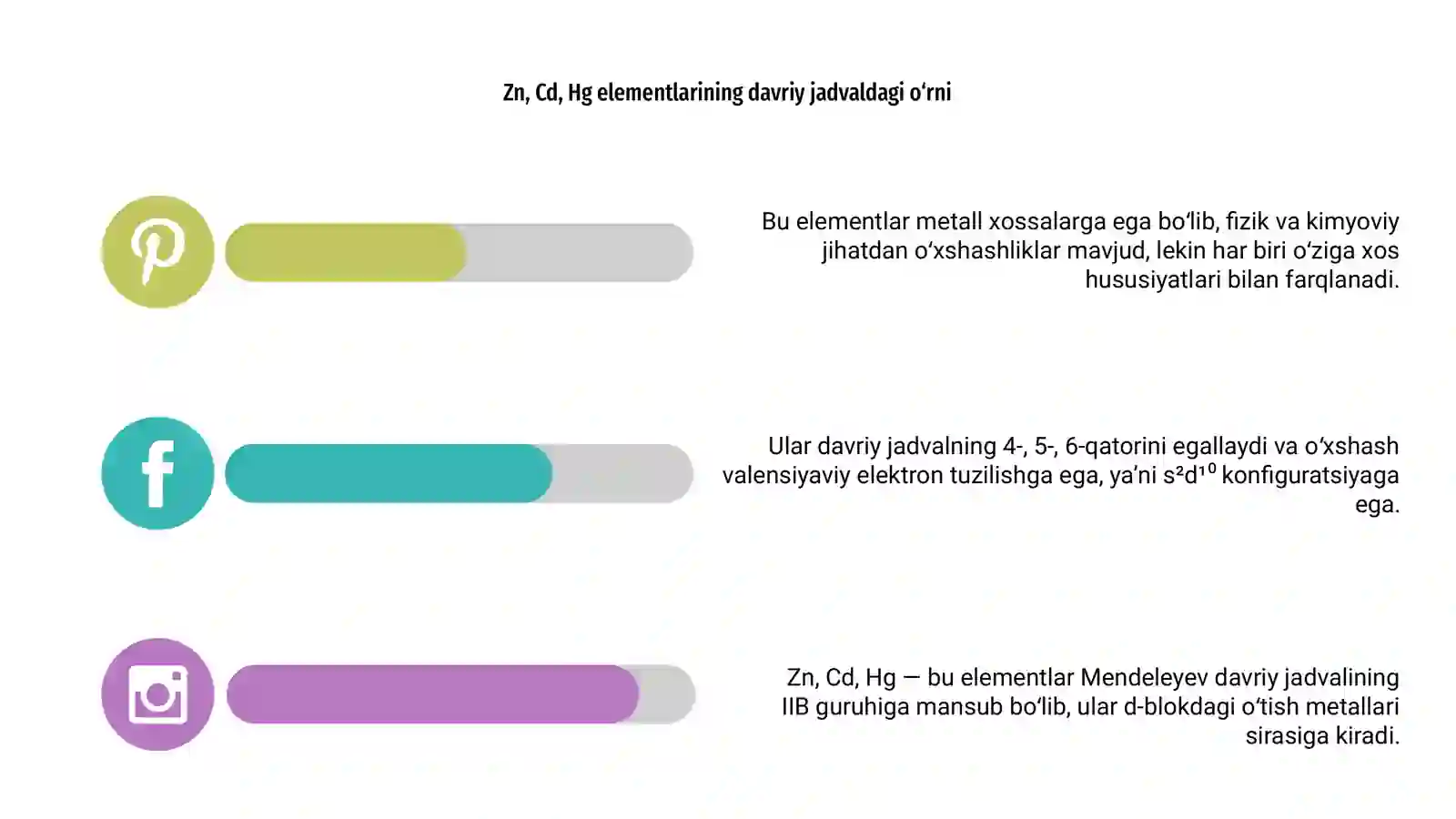 Zn, Cd, Hg elementlarining davriy jadvaldagi o‘rni

Bu elementlar metall xossalarga ega bo‘lib, fizik va kimyoviy jihatdan o‘xshashliklar mavjud, lekin har biri o‘ziga xos hususiyatlari bilan farqlanadi.

Ular davriy jadvalning 4-, 5-, 6-qatorini egallaydi va o‘xshash valensiyaviy elektron tuzilishga ega, ya’ni $s^2d^{10}$ konfiguratsiyaga ega.

Zn, Cd, Hg — bu elementlar Mendeleyev davriy jadvalining IIB guruhiga mansub bo‘lib, ular d-blokdagi o‘tish metallari sirasiga kiradi.